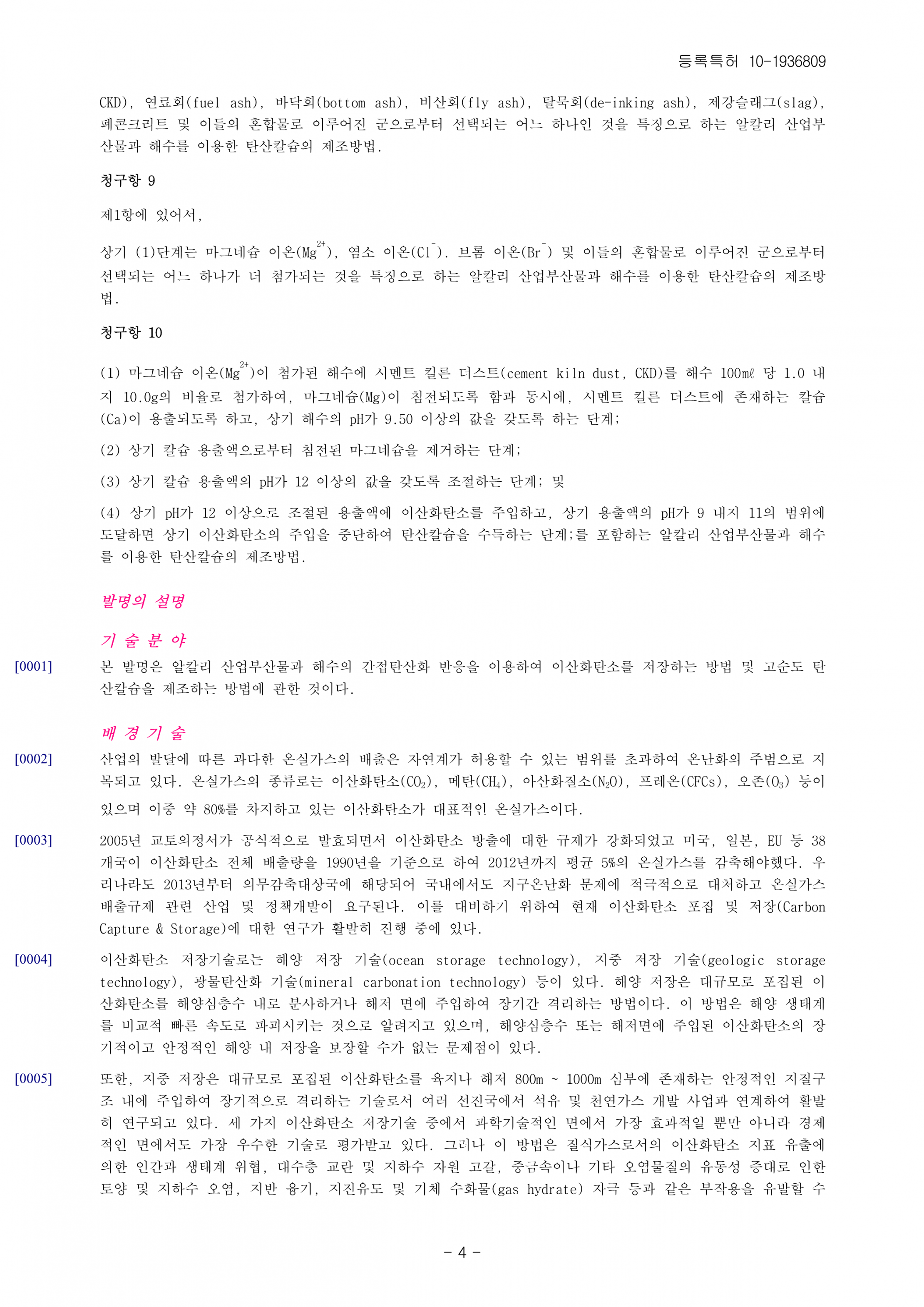 등록특허 10-1936809

CKD), 연료회(fuel ash), 바닥회(bottom ash), 비산회(fly ash), 탈묵회(de-inking ash), 제강슬래그(slag), 폐콘크리트 및 이들의 혼합물로 이루어진 군으로부터 선택되는 어느 하나인 것을 특징으로 하는 알칼리 산업부산물과 해수를 이용한 탄산칼슘의 제조방법.

청구항 9

제1항에 있어서,

상기 (1)단계는 마그네슘 이온($Mg^{2+}$), 염소 이온($Cl^-$). 브롬 이온($Br^-$) 및 이들의 혼합물로 이루어진 군으로부터 선택되는 어느 하나가 더 첨가되는 것을 특징으로 하는 알칼리 산업부산물과 해수를 이용한 탄산칼슘의 제조방법.

청구항 10

(1) 마그네슘 이온($Mg^{2+}$)이 첨가된 해수에 시멘트 킬른 더스트(cement kiln dust, CKD)를 해수 100㎖ 당 1.0 내지 10.0g의 비율로 첨가하여, 마그네슘(Mg)이 침전되도록 함과 동시에, 시멘트 킬른 더스트에 존재하는 칼슘(Ca)이 용출되도록 하고, 상기 해수의 pH가 9.50 이상의 값을 갖도록 하는 단계;

(2) 상기 칼슘 용출액으로부터 침전된 마그네슘을 제거하는 단계;

(3) 상기 칼슘 용출액의 pH가 12 이상의 값을 갖도록 조절하는 단계; 및

(4) 상기 pH가 12 이상으로 조절된 용출액에 이산화탄소를 주입하고, 상기 용출액의 pH가 9 내지 11의 범위에 도달하면 상기 이산화탄소의 주입을 중단하여 탄산칼슘을 수득하는 단계;를 포함하는 알칼리 산업부산물과 해수를 이용한 탄산칼슘의 제조방법.

발명의 설명

기 술 분 야

[0001] 본 발명은 알칼리 산업부산물과 해수의 간접탄산화 반응을 이용하여 이산화탄소를 저장하는 방법 및 고순도 탄산칼슘을 제조하는 방법에 관한 것이다.

배 경 기 술

[0002] 산업의 발달에 따른 과다한 온실가스의 배출은 자연계가 허용할 수 있는 범위를 초과하여 온난화의 주범으로 지목되고 있다. 온실가스의 종류로는 이산화탄소($CO_2$), 메탄($CH_4$), 아산화질소($N_2O$), 프레온(CFCs), 오존($O_3$) 등이 있으며 이중 약 80%를 차지하고 있는 이산화탄소가 대표적인 온실가스이다.

[0003] 2005년 교토의정서가 공식적으로 발효되면서 이산화탄소 방출에 대한 규제가 강화되었고 미국, 일본, EU 등 38개국이 이산화탄소 전체 배출량을 1990년을 기준으로 하여 2012년까지 평균 5%의 온실가스를 감축해야했다. 우리나라도 2013년부터 의무감축대상국에 해당되어 국내에서도 지구온난화 문제에 적극적으로 대처하고 온실가스 배출규제 관련 산업 및 정책개발이 요구된다. 이를 대비하기 위하여 현재 이산화탄소 포집 및 저장(Carbon Capture & Storage)에 대한 연구가 활발히 진행 중에 있다.

[0004] 이산화탄소 저장기술로는 해양 저장 기술(ocean storage technology), 지중 저장 기술(geologic storage technology), 광물탄산화 기술(mineral carbonation technology) 등이 있다. 해양 저장은 대규모로 포집된 이산화탄소를 해양심층수 내로 분사하거나 해저 면에 주입하여 장기간 격리하는 방법이다. 이 방법은 해양 생태계를 비교적 빠른 속도로 파괴시키는 것으로 알려지고 있으며, 해양심층수 또는 해저면에 주입된 이산화탄소의 장기적이고 안정적인 해양 내 저장을 보장할 수가 없는 문제점이 있다.

[0005] 또한, 지중 저장은 대규모로 포집된 이산화탄소를 육지나 해저 800m ~ 1000m 심부에 존재하는 안정적인 지질구조 내에 주입하여 장기적으로 격리하는 기술로서 여러 선진국에서 석유 및 천연가스 개발 사업과 연계하여 활발히 연구되고 있다. 세 가지 이산화탄소 저장기술 중에서 과학기술적인 면에서 가장 효과적일 뿐만 아니라 경제적인 면에서도 가장 우수한 기술로 평가받고 있다. 그러나 이 방법은 질식가스로서의 이산화탄소 지표 유출에 의한 인간과 생태계 위협, 대수층 교란 및 지하수 자원 고갈, 중금속이나 기타 오염물질의 유동성 증대로 인한 토양 및 지하수 오염, 지반 융기, 지진유도 및 기체 수화물(gas hydrate) 자극 등과 같은 부작용을 유발할 수

- 4 -